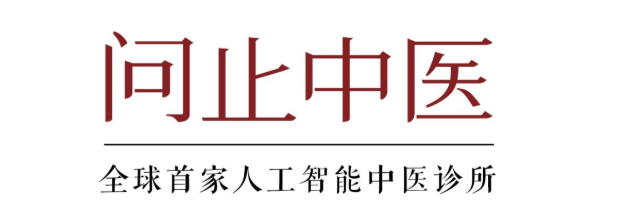 问止中医

全球首家人工智能中医诊所